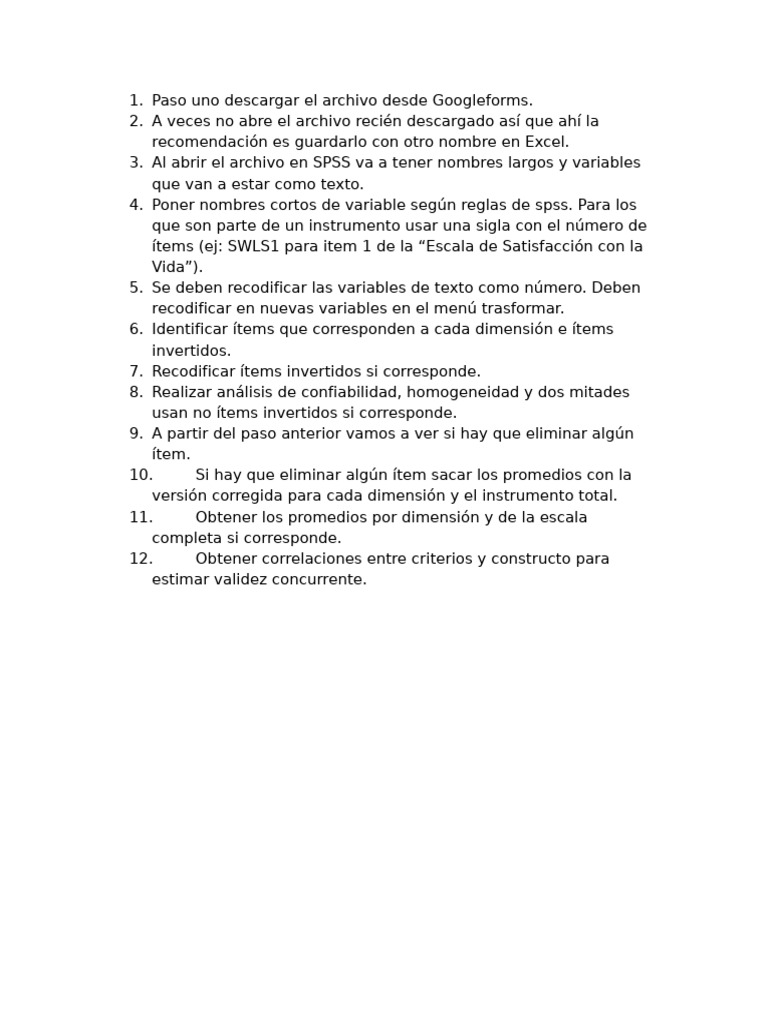 1. Paso uno descargar el archivo desde Googleforms.
2. A veces no abre el archivo recién descargado así que ahí la recomendación es guardarlo con otro nombre en Excel.
3. Al abrir el archivo en SPSS va a tener nombres largos y variables que van a estar como texto.
4. Poner nombres cortos de variable según reglas de spss. Para los que son parte de un instrumento usar una sigla con el número de ítems (ej: SWLS1 para item 1 de la “Escala de Satisfacción con la Vida”).
5. Se deben recodificar las variables de texto como número. Deben recodificar en nuevas variables en el menú trasformar.
6. Identificar ítems que corresponden a cada dimensión e ítems invertidos.
7. Recodificar ítems invertidos si corresponde.
8. Realizar análisis de confiabilidad, homogeneidad y dos mitades usan no ítems invertidos si corresponde.
9. A partir del paso anterior vamos a ver si hay que eliminar algún ítem.
10. Si hay que eliminar algún ítem sacar los promedios con la versión corregida para cada dimensión y el instrumento total.
11. Obtener los promedios por dimensión y de la escala completa si corresponde.
12. Obtener correlaciones entre criterios y constructo para estimar validez concurrente.